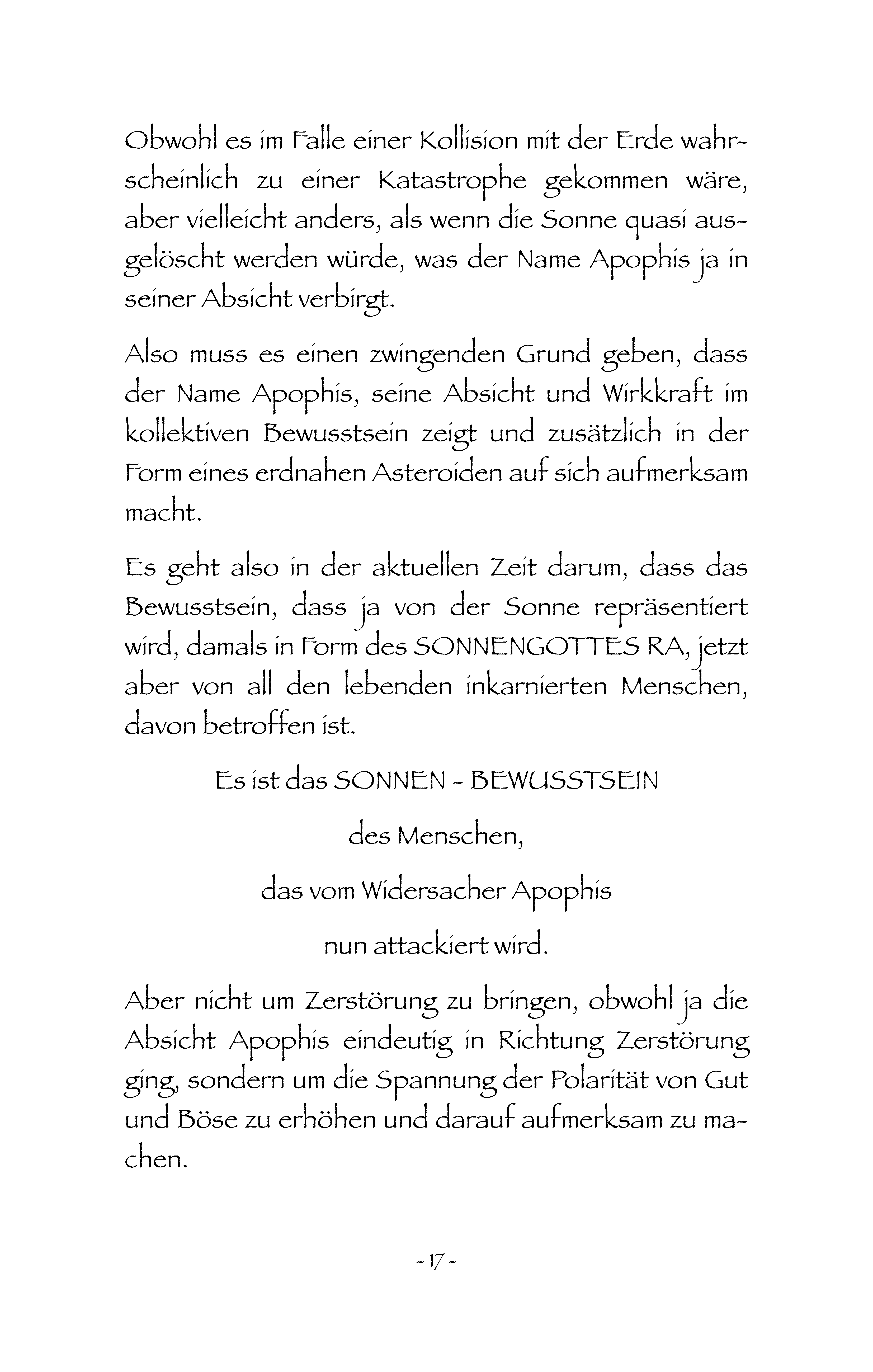 Obwohl es im Falle einer Kollision mit der Erde wahrscheinlich zu einer Katastrophe gekommen wäre, aber vielleicht anders, als wenn die Sonne quasi ausgelöscht werden würde, was der Name Apophis ja in seiner Absicht verbirgt.

Also muss es einen zwingenden Grund geben, dass der Name Apophis, seine Absicht und Wirkkraft im kollektiven Bewusstsein zeigt und zusätzlich in der Form eines erdnahen Asteroiden auf sich aufmerksam macht.

Es geht also in der aktuellen Zeit darum, dass das Bewusstsein, dass ja von der Sonne repräsentiert wird, damals in Form des SONNENGOTTES RA, jetzt aber von all den lebenden inkarnierten Menschen, davon betroffen ist.

Es ist das SONNEN - BEWUSSTSEIN

des Menschen,

das vom Widersacher Apophis

nun attackiert wird.

Aber nicht um Zerstörung zu bringen, obwohl ja die Absicht Apophis eindeutig in Richtung Zerstörung ging, sondern um die Spannung der Polarität von Gut und Böse zu erhöhen und darauf aufmerksam zu machen.

- 17 -